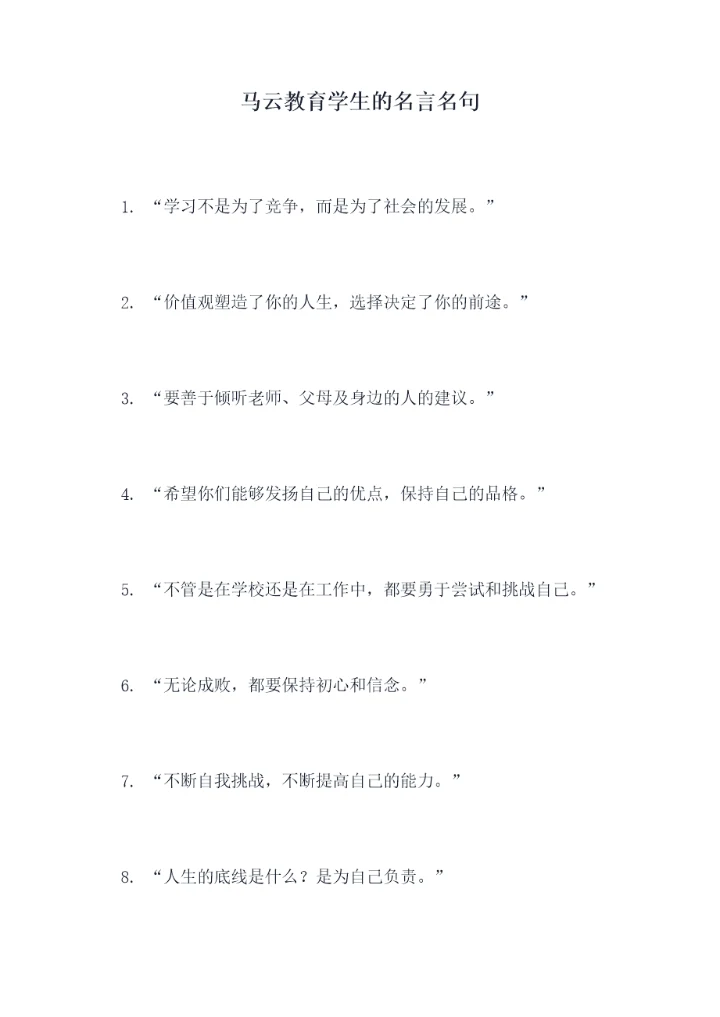 马云教育学生的名言名句

1. “学习不是为了竞争，而是为了社会的发展。”

2. “价值观塑造了你的人生，选择决定了你的前途。”

3. “要善于倾听老师、父母及身边的人的建议。”

4. “希望你们能够发扬自己的优点，保持自己的品格。”

5. “不管是在学校还是在工作中，都要勇于尝试和挑战自己。”

6. “无论成败，都要保持初心和信念。”

7. “不断自我挑战，不断提高自己的能力。”

8. “人生的底线是什么？是为自己负责。”